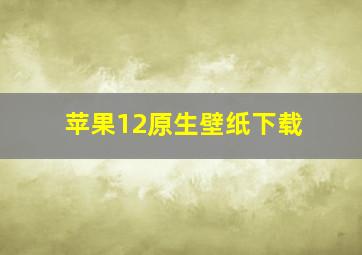 苹果12原生壁纸下载